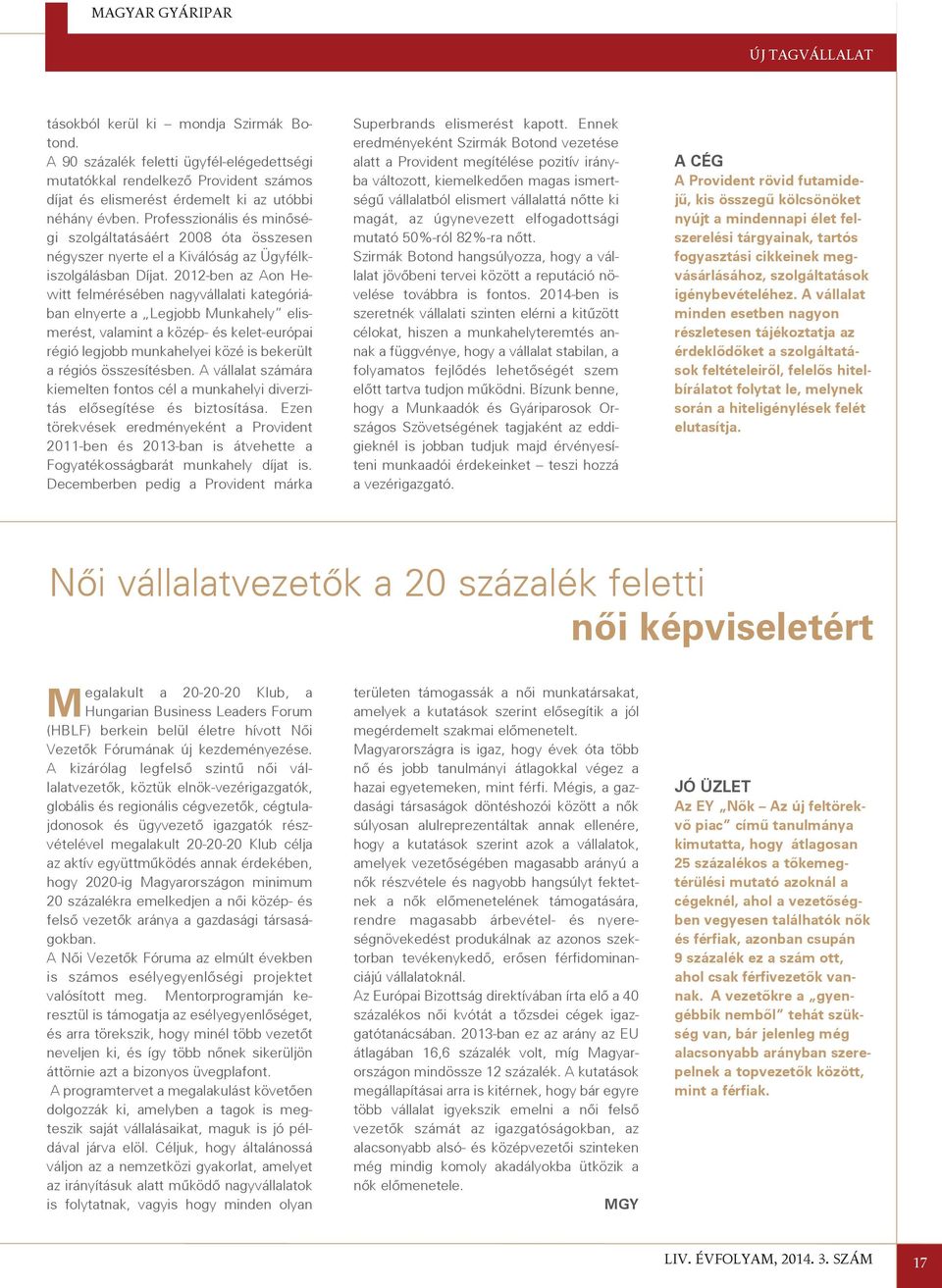 MAGYAR GYÁRIPAR

ÚJ TAGVÁLLALAT

tásokból kerül ki – mondja Szirmák Botond.
A 90 százalék feletti ügyfél-elégedettségi mutatókkal rendelkező Provident számos díjat és elismerést érdemelt ki az utóbbi néhány évben. Professzionális és minőségi szolgáltatásáért 2008 óta összesen négyszer nyerte el a Kiválóság az Ügyfélkiszolgálásban Díjat. 2012-ben az Aon Hewitt felmérésében nagyvállalati kategóriában elnyerte a „Legjobb Munkahely” elismerést, valamint a közép- és kelet-európai régió legjobb munkahelyei közé is bekerült a régiós összesítésben. A vállalat számára kiemelten fontos cél a munkahelyi diverzitás elősegítése és biztosítása. Ezen törekvések eredményeként a Provident 2011-ben és 2013-ban is átvehette a Fogyatékosságbarát munkahely díjat is. Decemberben pedig a Provident márka Superbrands elismerést kapott. Ennek eredményeként Szirmák Botond vezetése alatt a Provident megítélése pozitív irányba változott, kiemelkedően magas ismertségű vállalatból elismert vállalattá nőtte ki magát, az úgynevezett elfogadottsági mutató 50%-ról 82%-ra nőtt.
Szirmák Botond hangsúlyozza, hogy a vállalat jövőbeni tervei között a reputáció növelése továbbra is fontos. 2014-ben is szeretnék vállalati szinten elérni a kitűzött célokat, hiszen a munkahelyteremtés annak a függvénye, hogy a vállalat stabilan, a folyamatos fejlődés lehetőségét szem előtt tartva tudjon működni. Bízunk benne, hogy a Munkaadók és Gyáriparosok Országos Szövetségének tagjaként az eddigieknél is jobban tudjuk majd érvényesíteni munkaadói érdekeinket – teszi hozzá a vezérigazgató.

A CÉG
A Provident rövid futamidejű, kis összegű kölcsönöket nyújt a mindennapi élet felszerelési tárgyainak, tartós fogyasztási cikkeinek megvásárlásához, szolgáltatások igénybevételéhez. A vállalat minden esetben nagyon részletesen tájékoztatja az érdeklődőket a szolgáltatások feltételeiről, felelős hitelbírálatot folytat le, melynek során a hiteligénylések felét elutasítja.

Női vállalatvezetők a 20 százalék feletti női képviseletért

Megalakult a 20-20-20 Klub, a Hungarian Business Leaders Forum (HBLF) berkein belül életre hívott Női Vezetők Fórumának új kezdeményezése. A kizárólag legfelső szintű női vállalatvezetők, köztük elnök-vezérigazgatók, globális és regionális cégvezetők, cégtulajdonosok és ügyvezető igazgatók részvételével megalakult 20-20-20 Klub célja az aktív együttműködés annak érdekében, hogy 2020-ig Magyarországon minimum 20 százalékra emelkedjen a női közép- és felső vezetők aránya a gazdasági társaságokban.
A Női Vezetők Fóruma az elmúlt években is számos esélyegyenlőségi projektet valósított meg. Mentorprogramján keresztül is támogatja az esélyegyenlőséget, és arra törekszik, hogy minél több vezetőt neveljen ki, és így több nőnek sikerüljön áttörnie azt a bizonyos üvegplafont.
A programtervet a megalakulást követően dolgozzák ki, amelyben a tagok is megteszik saját vállalásaikat, maguk is jó példával járva elöl. Céljuk, hogy általánossá váljon az a nemzetközi gyakorlat, amelyet az irányításuk alatt működő nagyvállalatok is folytatnak, vagyis hogy minden olyan területen támogassák a női munkatársakat, amelyek a kutatások szerint elősegítik a jól megérdemelt szakmai előmenetelt.
Magyarországra is igaz, hogy évek óta több nő és jobb tanulmányi átlagokkal végez a hazai egyetemeken, mint férfi. Mégis, a gazdasági társaságok döntéshozói között a nők súlyosan alulreprezentáltak annak ellenére, hogy a kutatások szerint azok a vállalatok, amelyek vezetőségében magasabb arányú a nők részvétele és nagyobb hangsúlyt fektetnek a nők előmenetelének támogatására, rendre magasabb árbevétel- és nyereségnövekedést produkálnak az azonos szektorban tevékenykedő, erősen férfidominanciájú vállalatoknál.
Az Európai Bizottság direktívában írta elő a 40 százalékos női kvótát a tőzsdei cégek igazgatótanácsában. 2013-ban ez az arány az EU átlagában 16,6 százalék volt, míg Magyarországon mindössze 12 százalék. A kutatások megállapításai arra is kitérnek, hogy bár egyre több vállalat igyekszik emelni a női felső vezetők számát az igazgatóságokban, az alacsonyabb alsó- és középvezetői szinteken még mindig komoly akadályokba ütközik a nők előmenetele.

MGY

JÓ ÜZLET
Az EY „Nők – Az új feltörekvő piac” című tanulmánya kimutatta, hogy átlagosan 25 százalékos a tőkemegtérülési mutató azoknál a cégeknél, ahol a vezetőségben vegyesen találhatók nők és férfiak, azonban csupán 9 százalék ez a szám ott, ahol csak férfivezetők vannak. A vezetőkre a „gyengébbik nemből” tehát szükség van, bár jelenleg még alacsonyabb arányban szerepelnek a topvezetők között, mint a férfiak.

LIV. ÉVFOLYAM, 2014. 3. SZÁM

17